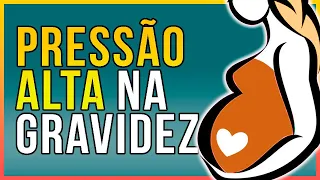 PRESSÃO
ALTA NA
GRAVIDEZ